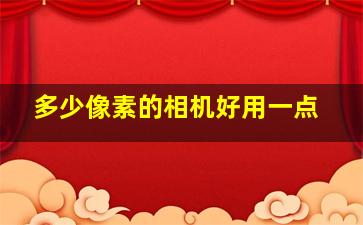 多少像素的相机好用一点